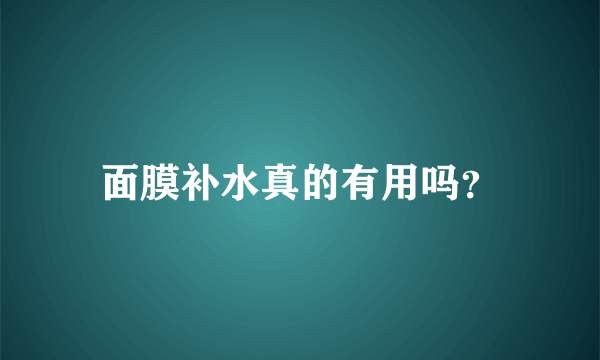 面膜补水真的有用吗?